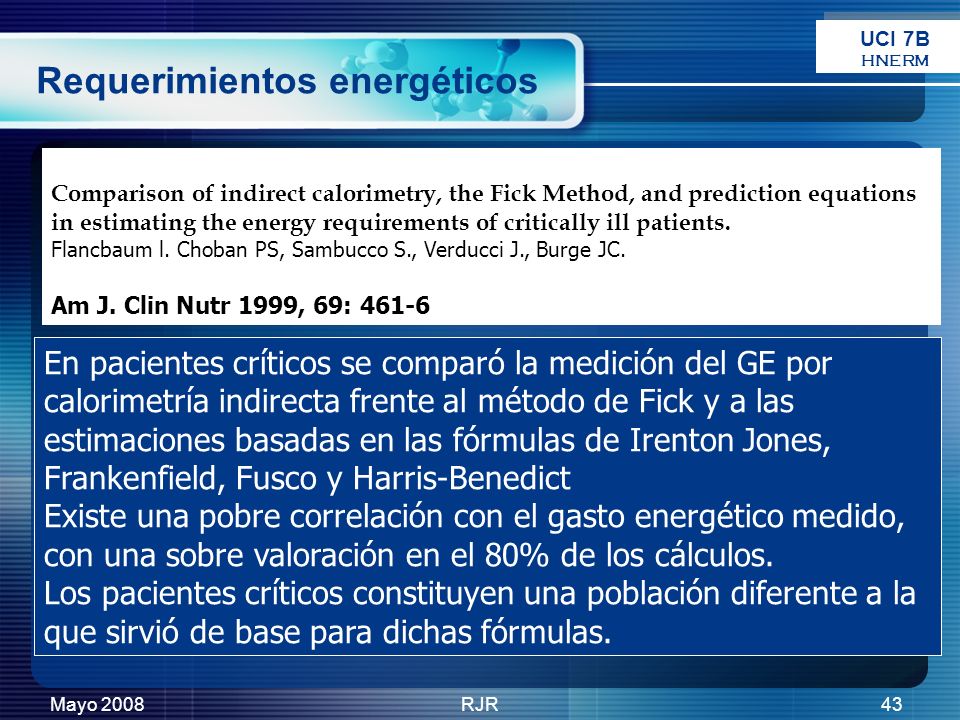 UCI 7B
HNERM

Requerimientos energéticos

Comparison of indirect calorimetry, the Fick Method, and prediction equations in estimating the energy requirements of critically ill patients.
Flancbaum l. Choban PS, Sambucco S., Verducci J., Burge JC.

Am J. Clin Nutr 1999, 69: 461-6

En pacientes críticos se comparó la medición del GE por calorimetría indirecta frente al método de Fick y a las estimaciones basadas en las fórmulas de Irenton Jones, Frankenfield, Fusco y Harris-Benedict
Existe una pobre correlación con el gasto energético medido, con una sobre valoración en el 80% de los cálculos.
Los pacientes críticos constituyen una población diferente a la que sirvió de base para dichas fórmulas.

Mayo 2008
RJR
43